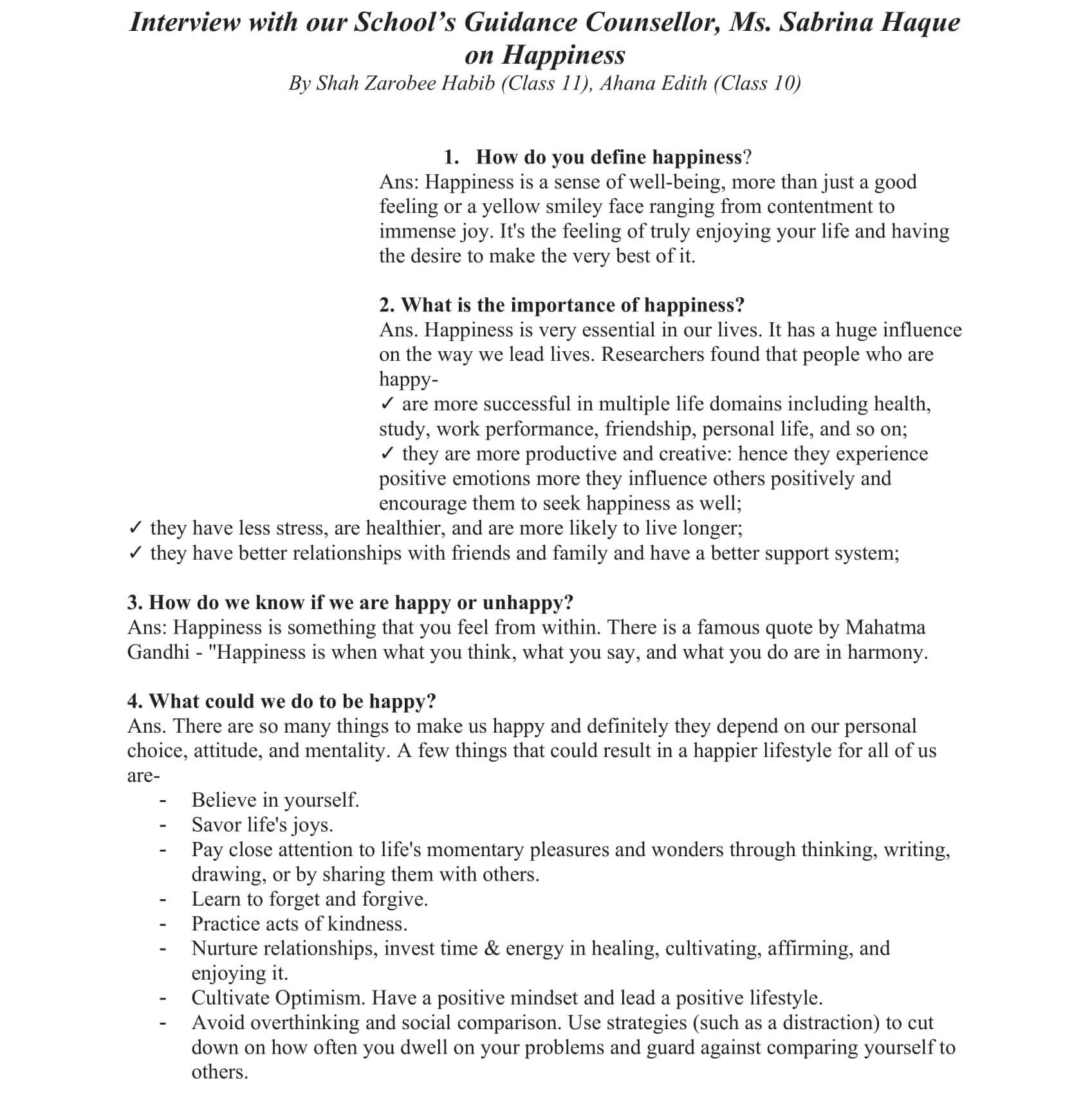 Interview with our School's Guidance Counsellor, Ms. Sabrina Haque on Happiness

By Shah Zarobee Habib (Class 11), Ahana Edith (Class 10)

1. How do you define happiness?

Ans: Happiness is a sense of well-being, more than just a good feeling or a yellow smiley face ranging from contentment to immense joy. It's the feeling of truly enjoying your life and having the desire to make the very best of it.

2. What is the importance of happiness?

Ans. Happiness is very essential in our lives. It has a huge influence on the way we lead lives. Researchers found that people who are happy-

✓ are more successful in multiple life domains including health, study, work performance, friendship, personal life, and so on;
✓ they are more productive and creative: hence they experience positive emotions more they influence others positively and encourage them to seek happiness as well;
✓ they have less stress, are healthier, and are more likely to live longer;
✓ they have better relationships with friends and family and have a better support system;

3. How do we know if we are happy or unhappy?

Ans: Happiness is something that you feel from within. There is a famous quote by Mahatma Gandhi - "Happiness is when what you think, what you say, and what you do are in harmony.

4. What could we do to be happy?

Ans. There are so many things to make us happy and definitely they depend on our personal choice, attitude, and mentality. A few things that could result in a happier lifestyle for all of us are-

- Believe in yourself.
- Savor life's joys.
- Pay close attention to life's momentary pleasures and wonders through thinking, writing, drawing, or by sharing them with others.
- Learn to forget and forgive.
- Practice acts of kindness.
- Nurture relationships, invest time & energy in healing, cultivating, affirming, and enjoying it.
- Cultivate Optimism. Have a positive mindset and lead a positive lifestyle.
- Avoid overthinking and social comparison. Use strategies (such as a distraction) to cut down on how often you dwell on your problems and guard against comparing yourself to others.